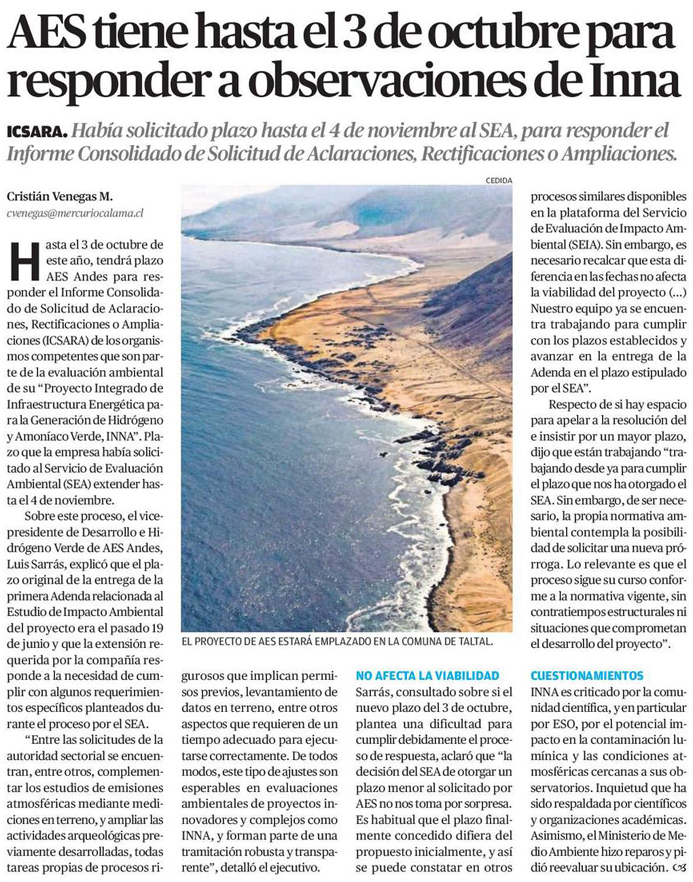 AES tiene hasta el 3 de octubre para responder a observaciones de Inna

ICSARA. Había solicitado plazo hasta el 4 de noviembre al SEA, para responder el Informe Consolidado de Solicitud de Aclaraciones, Rectificaciones o Ampliaciones.

Cristián Venegas M.
cvenegas@mercuriocalama.cl

Hasta el 3 de octubre de este año, tendrá plazo AES Andes para responder el Informe Consolidado de Solicitud de Aclaraciones, Rectificaciones o Ampliaciones (ICSARA) de los organismos competentes que son parte de la evaluación ambiental de su "Proyecto Integrado de Infraestructura Energética para la Generación de Hidrógeno y Amoníaco Verde, INNA". Plazo que la empresa había solicitado al Servicio de Evaluación Ambiental (SEA) extender hasta el 4 de noviembre.

Sobre este proceso, el vicepresidente de Desarrollo e Hidrógeno Verde de AES Andes, Luis Sarrás, explicó que el plazo original de la entrega de la primera Adenda relacionada al Estudio de Impacto Ambiental del proyecto era el pasado 19 de junio y que la extensión requerida por la compañía responde a la necesidad de cumplir con algunos requerimientos específicos planteados durante el proceso por el SEA.

"Entre las solicitudes de la autoridad sectorial se encuentran, entre otros, complementar los estudios de emisiones atmosféricas mediante mediciones en terreno, y ampliar las actividades arqueológicas previamente desarrolladas, todas tareas propias de procesos rigurosos que implican permisos previos, levantamiento de datos en terreno, entre otros aspectos que requieren de un tiempo adecuado para ejecutarse correctamente. De todos modos, este tipo de ajustes son esperables en evaluaciones ambientales de proyectos innovadores y complejos como INNA, y forman parte de una tramitación robusta y transparente", detalló el ejecutivo.

CEDIDA
EL PROYECTO DE AES ESTARÁ EMPLAZADO EN LA COMUNA DE TALTAL.

NO AFECTA LA VIABILIDAD
Sarrás, consultado sobre si el nuevo plazo del 3 de octubre, plantea una dificultad para cumplir debidamente el proceso de respuesta, aclaró que "la decisión del SEA de otorgar un plazo menor al solicitado por AES no nos toma por sorpresa. Es habitual que el plazo finalmente concedido difiera del propuesto inicialmente, y así se puede constatar en otros procesos similares disponibles en la plataforma del Servicio de Evaluación de Impacto Ambiental (SEIA). Sin embargo, es necesario recalcar que esta diferencia en las fechas no afecta la viabilidad del proyecto (...) Nuestro equipo ya se encuentra trabajando para cumplir con los plazos establecidos y avanzar en la entrega de la Adenda en el plazo estipulado por el SEA".

Respecto de si hay espacio para apelar a la resolución del e insistir por un mayor plazo, dijo que están trabajando "trabajando desde ya para cumplir el plazo que nos ha otorgado el SEA. Sin embargo, de ser necesario, la propia normativa ambiental contempla la posibilidad de solicitar una nueva prórroga. Lo relevante es que el proceso sigue su curso conforme a la normativa vigente, sin contratiempos estructurales ni situaciones que comprometan el desarrollo del proyecto".

CUESTIONAMIENTOS
INNA es criticado por la comunidad científica, y en particular por ESO, por el potencial impacto en la contaminación lumínica y las condiciones atmosféricas cercanas a sus observatorios. Inquietud que ha sido respaldada por científicos y organizaciones académicas. Asimismo, el Ministerio de Medio Ambiente hizo reparos y pidió reevaluar su ubicación.